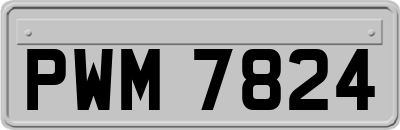 PWM 7824